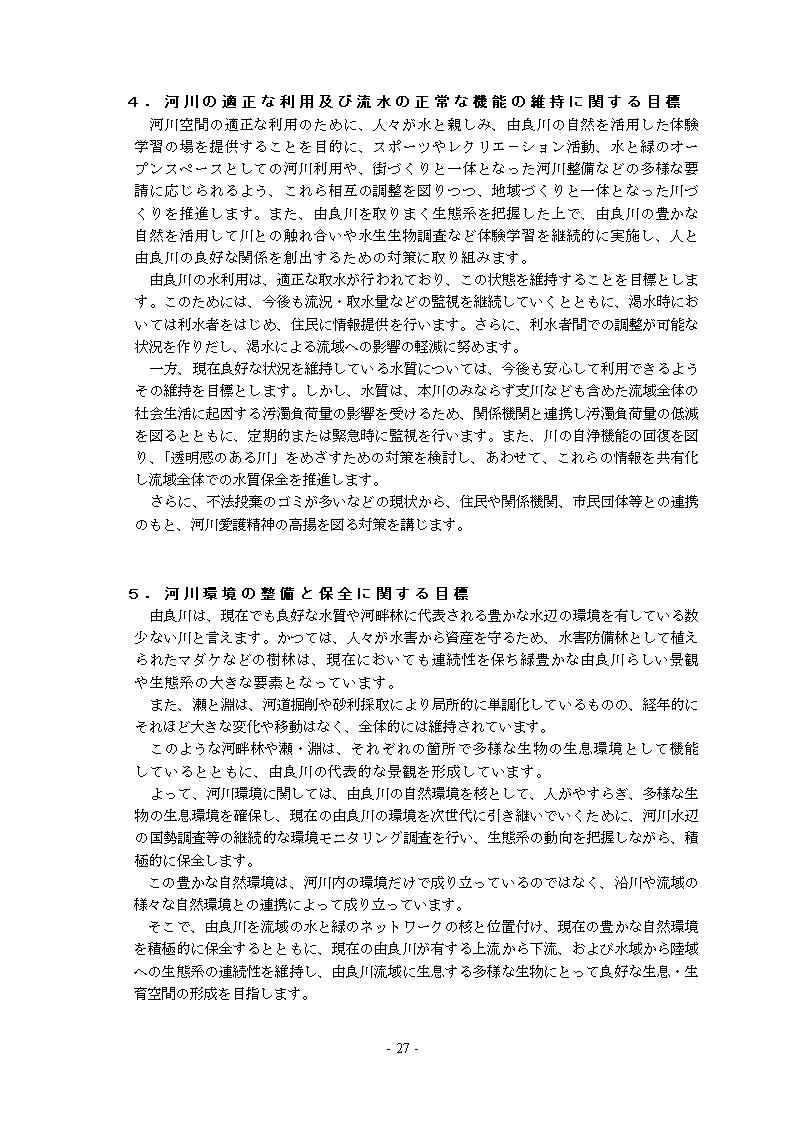 ４．河川の適正な利用及び流水の正常な機能の維持に関する目標

河川空間の適正な利用のために、人々が水と親しみ、由良川の自然を活用した体験学習の場を提供することを目的に、スポーツやレクリエーション活動、水と緑のオープンスペースとしての河川利用や、街づくりと一体となった河川整備などの多様な要請に応じられるよう、これら相互の調整を図りつつ、地域づくりと一体となった川づくりを推進します。また、由良川を取りまく生態系を把握した上で、由良川の豊かな自然を活用して川との触れ合いや水生生物調査など体験学習を継続的に実施し、人と由良川の良好な関係を創出するための対策に取り組みます。

由良川の水利用は、適正な取水が行われており、この状態を維持することを目標とします。このためには、今後も流況・取水量などの監視を継続していくとともに、渇水時においては利水者をはじめ、住民に情報提供を行います。さらに、利水者間での調整が可能な状況を作りだし、渇水による流域への影響の軽減に努めます。

一方、現在良好な状況を維持している水質については、今後も安心して利用できるようその維持を目標とします。しかし、水質は、本川のみならず支川なども含めた流域全体の社会生活に起因する汚濁負荷量の影響を受けるため、関係機関と連携し汚濁負荷量の低減を図るとともに、定期的または緊急時に監視を行います。また、川の自浄機能の回復を図り、「透明感のある川」をめざすための対策を検討し、あわせて、これらの情報を共有化し流域全体での水質保全を推進します。

さらに、不法投棄のゴミが多いなどの現状から、住民や関係機関、市民団体等との連携のもと、河川愛護精神の高揚を図る対策を講じます。

５．河川環境の整備と保全に関する目標

由良川は、現在でも良好な水質や河畔林に代表される豊かな水辺の環境を有している数少ない川と言えます。かつては、人々が水害から資産を守るため、水害防備林として植えられたマダケなどの樹林は、現在においても連続性を保ち緑豊かな由良川らしい景観や生態系の大きな要素となっています。

また、瀬と淵は、河道掘削や砂利採取により局所的に単調化しているものの、経年的にそれほど大きな変化や移動はなく、全体的には維持されています。

このような河畔林や瀬・淵は、それぞれの箇所で多様な生物の生息環境として機能しているとともに、由良川の代表的な景観を形成しています。

よって、河川環境に関しては、由良川の自然環境を核として、人がやすらぎ、多様な生物の生息環境を確保し、現在の由良川の環境を次世代に引き継いでいくために、河川水辺の国勢調査等の継続的な環境モニタリング調査を行い、生態系の動向を把握しながら、積極的に保全します。

この豊かな自然環境は、河川内の環境だけで成り立っているのではなく、沿川や流域の様々な自然環境との連携によって成り立っています。

そこで、由良川を流域の水と緑のネットワークの核と位置付け、現在の豊かな自然環境を積極的に保全するとともに、現在の由良川が有する上流から下流、および水域から陸域への生態系の連続性を維持し、由良川流域に生息する多様な生物にとって良好な生息・生育空間の形成を目指します。

- 27 -